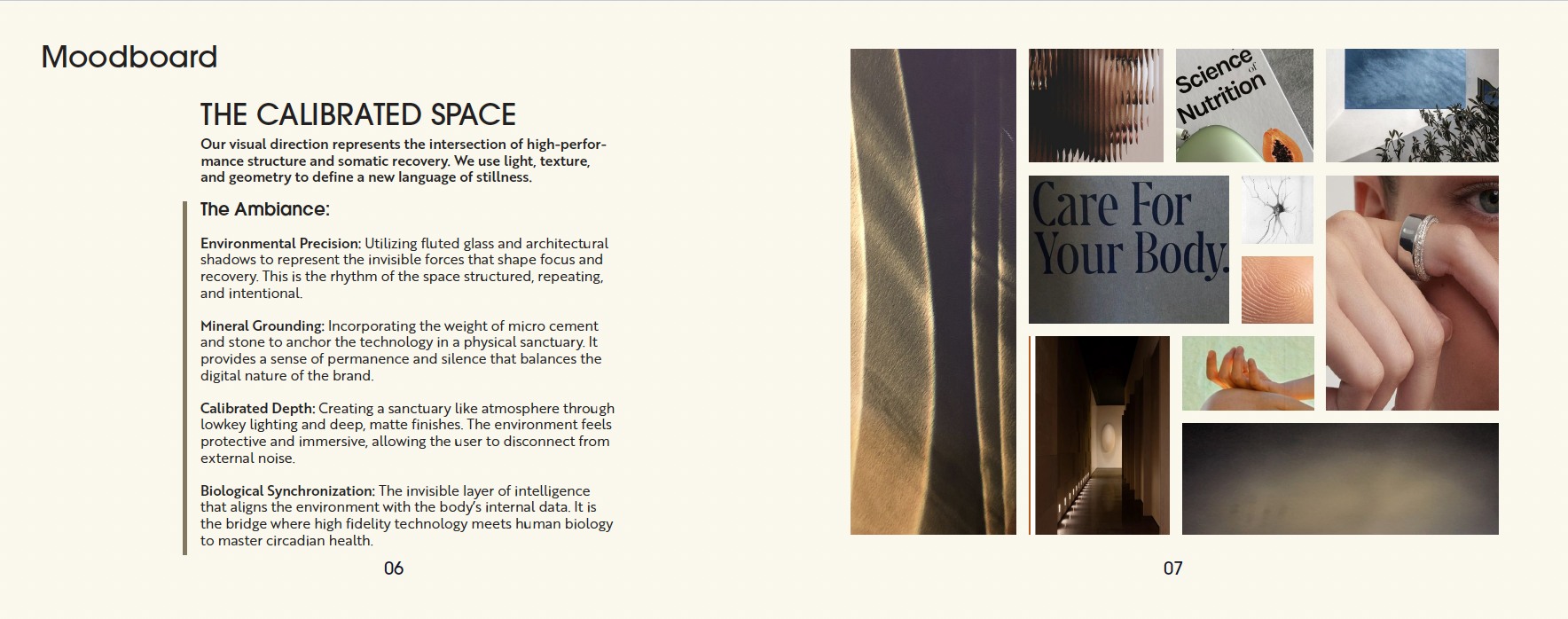 Moodboard

THE CALIBRATED SPACE

Our visual direction represents the intersection of high-performance structure and somatic recovery. We use light, texture, and geometry to define a new language of stillness.

The Ambiance:

Environmental Precision: Utilizing fluted glass and architectural shadows to represent the invisible forces that shape focus and recovery. This is the rhythm of the space structured, repeating, and intentional.

Mineral Grounding: Incorporating the weight of micro cement and stone to anchor the technology in a physical sanctuary. It provides a sense of permanence and silence that balances the digital nature of the brand.

Calibrated Depth: Creating a sanctuary like atmosphere through lowkey lighting and deep, matte finishes. The environment feels protective and immersive, allowing the user to disconnect from external noise.

Biological Synchronization: The invisible layer of intelligence that aligns the environment with the body's internal data. It is the bridge where high fidelity technology meets human biology to master circadian health.

06

Science of Nutrition

Care For Your Body.

07